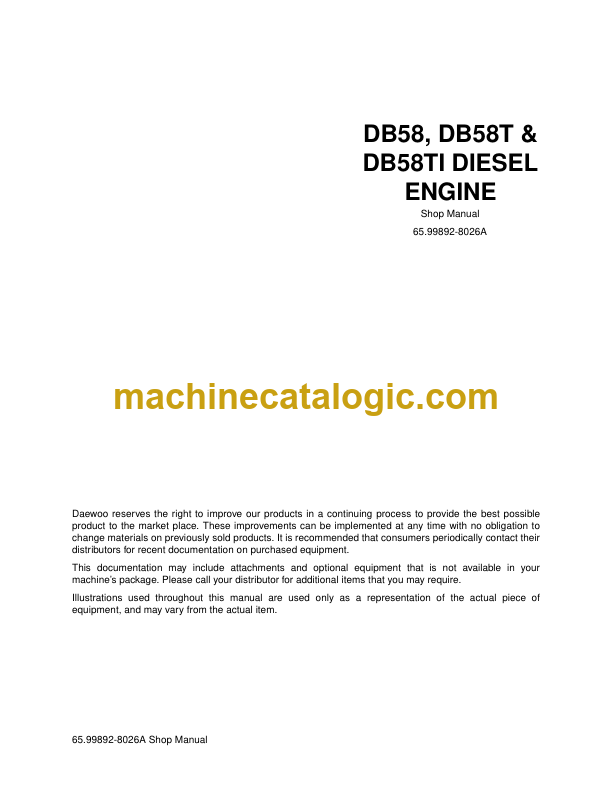 DB58, DB58T & DB58TI DIESEL ENGINE

Shop Manual

65.99892-8026A

machinecatalogic.com

Daewoo reserves the right to improve our products in a continuing process to provide the best possible product to the market place. These improvements can be implemented at any time with no obligation to change materials on previously sold products. It is recommended that consumers periodically contact their distributors for recent documentation on purchased equipment.

This documentation may include attachments and optional equipment that is not available in your machine's package. Please call your distributor for additional items that you may require.

Illustrations used throughout this manual are used only as a representation of the actual piece of equipment, and may vary from the actual item.

65.99892-8026A Shop Manual